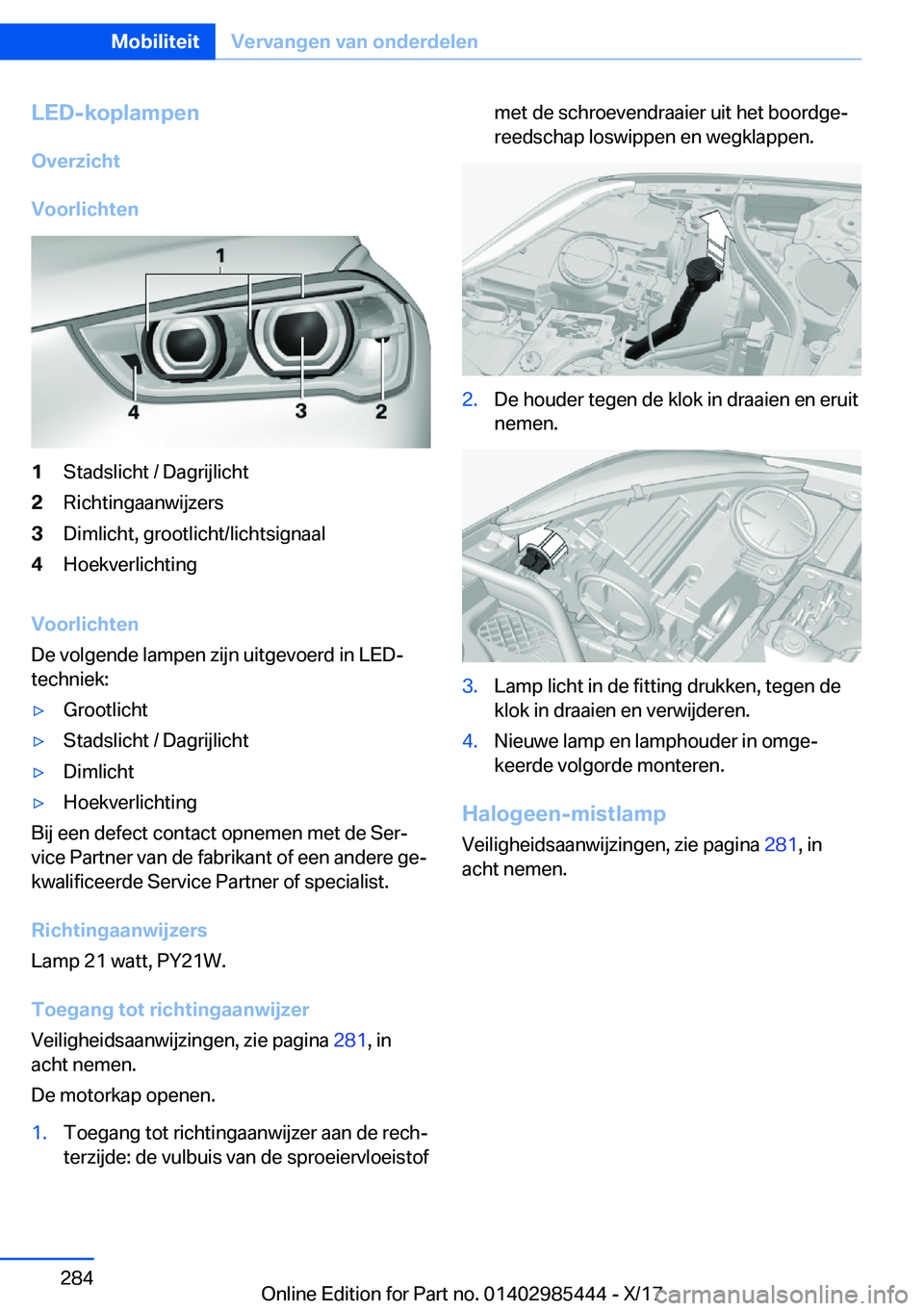 Mobiliteit Vervangen van onderdelen

LED-koplampen

Overzicht

Voorlichten

1

4 3 2

1 Stadslicht / Dagrijlicht
2 Richtingaanwijzers
3 Dimlicht, grootlicht/lichtsignaal
4 Hoekverlichting

Voorlichten
De volgende lampen zijn uitgevoerd in LED-techniek:

▷ Grootlicht
▷ Stadslicht / Dagrijlicht
▷ Dimlicht
▷ Hoekverlichting

Bij een defect contact opnemen met de Service Partner van de fabrikant of een andere gekwalificeerde Service Partner of specialist.

Richtingaanwijzers
Lamp 21 watt, PY21W.

Toegang tot richtingaanwijzer
Veiligheidsaanwijzingen, zie pagina 281, in acht nemen.

De motorkap openen.

1. Toegang tot richtingaanwijzer aan de rechterzijde: de vulbuis van de sproeiervloeistof met de schroevendraaier uit het boordgereedschap loswippen en wegklappen.

2. De houder tegen de klok in draaien en eruit nemen.

3. Lamp licht in de fitting drukken, tegen de klok in draaien en verwijderen.
4. Nieuwe lamp en lamphouder in omgekeerde volgorde monteren.

Halogeen-mistlamp
Veiligheidsaanwijzingen, zie pagina 281, in acht nemen.

284

Online Edition for Part no. 01402985444 - X/17 carmanualsonline.info